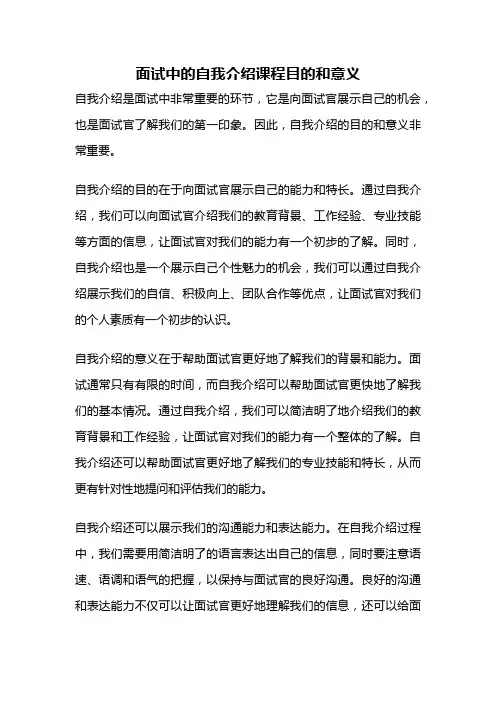 面试中的自我介绍课程目的和意义

自我介绍是面试中非常重要的环节，它是向面试官展示自己的机会，也是面试官了解我们的第一印象。因此，自我介绍的目的和意义非常重要。

自我介绍的目的在于向面试官展示自己的能力和特长。通过自我介绍，我们可以向面试官介绍我们的教育背景、工作经验、专业技能等方面的信息，让面试官对我们的能力有一个初步的了解。同时，自我介绍也是一个展示自己个性魅力的机会，我们可以通过自我介绍展示我们的自信、积极向上、团队合作等优点，让面试官对我们的个人素质有一个初步的认识。

自我介绍的意义在于帮助面试官更好地了解我们的背景和能力。面试通常只有有限的时间，而自我介绍可以帮助面试官更快地了解我们的基本情况。通过自我介绍，我们可以简洁明了地介绍我们的教育背景和工作经验，让面试官对我们的能力有一个整体的了解。自我介绍还可以帮助面试官更好地了解我们的专业技能和特长，从而更有针对性地提问和评估我们的能力。

自我介绍还可以展示我们的沟通能力和表达能力。在自我介绍过程中，我们需要用简洁明了的语言表达出自己的信息，同时要注意语速、语调和语气的把握，以保持与面试官的良好沟通。良好的沟通和表达能力不仅可以让面试官更好地理解我们的信息，还可以给面